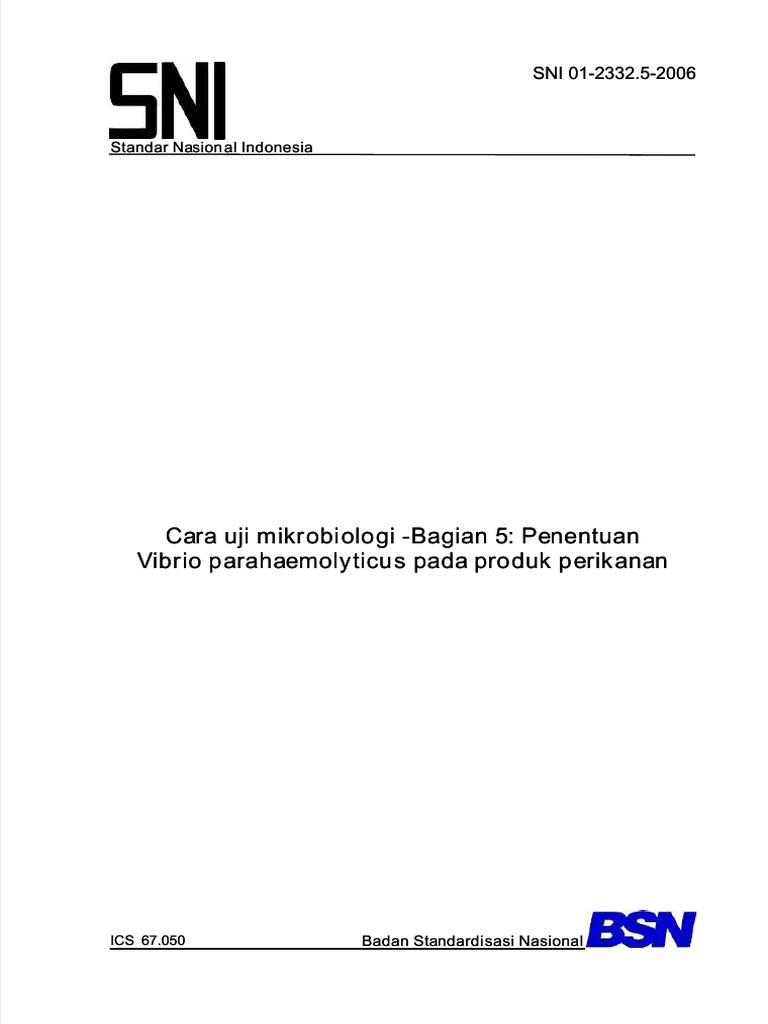 SNI

SNI 01-2332.5-2006

Standar Nasional Indonesia

Cara uji mikrobiologi -Bagian 5: Penentuan Vibrio parahaemolyticus pada produk perikanan

ICS 67.050

Badan Standardisasi Nasional

BSN